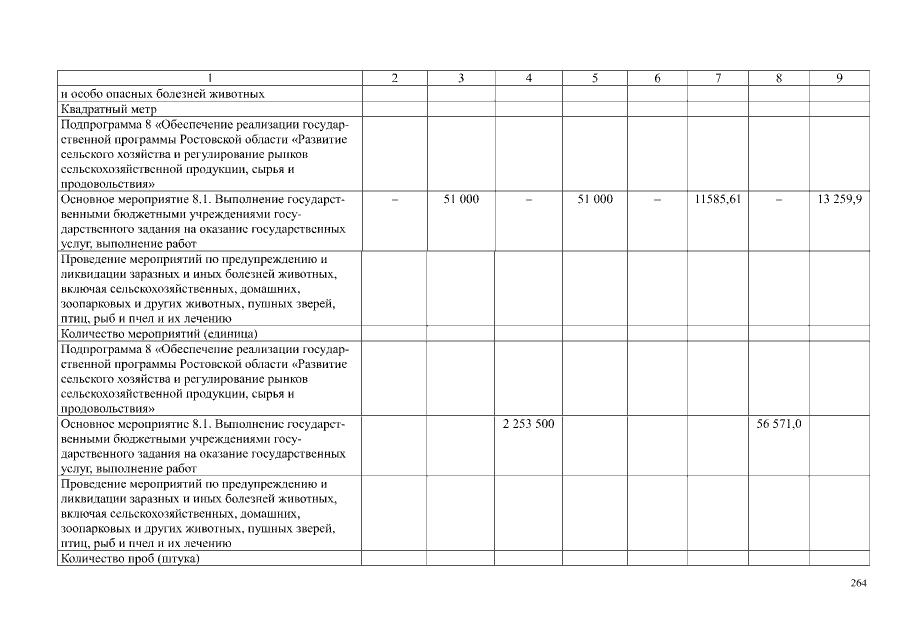 | 1 | 2 | 3 | 4 | 5 | 6 | 7 | 8 | 9 |
|---|---|---|---|---|---|---|---|---|
| и особо опасных болезней животных | | | | | | | | |
| Квадратный метр | | | | | | | | |
| Подпрограмма 8 «Обеспечение реализации государственной программы Ростовской области «Развитие сельского хозяйства и регулирование рынков сельскохозяйственной продукции, сырья и продовольствия» | | | | | | | | |
| Основное мероприятие 8.1. Выполнение государственными бюджетными учреждениями государственного задания на оказание государственных услуг, выполнение работ | – | 51 000 | – | 51 000 | – | 11585,61 | – | 13 259,9 |
| Проведение мероприятий по предупреждению и ликвидации заразных и иных болезней животных, включая сельскохозяйственных, домашних, зоопарковых и других животных, пушных зверей, птиц, рыб и пчел и их лечению | | | | | | | | |
| Количество мероприятий (единица) | | | | | | | | |
| Подпрограмма 8 «Обеспечение реализации государственной программы Ростовской области «Развитие сельского хозяйства и регулирование рынков сельскохозяйственной продукции, сырья и продовольствия» | | | | | | | | |
| Основное мероприятие 8.1. Выполнение государственными бюджетными учреждениями государственного задания на оказание государственных услуг, выполнение работ | | | 2 253 500 | | | | 56 571,0 | |
| Проведение мероприятий по предупреждению и ликвидации заразных и иных болезней животных, включая сельскохозяйственных, домашних, зоопарковых и других животных, пушных зверей, птиц, рыб и пчел и их лечению | | | | | | | | |
| Количество проб (штука) | | | | | | | | |

264